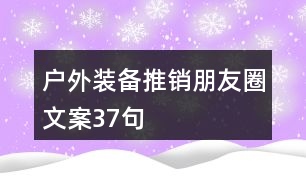 户外装备推销朋友圈文案37句